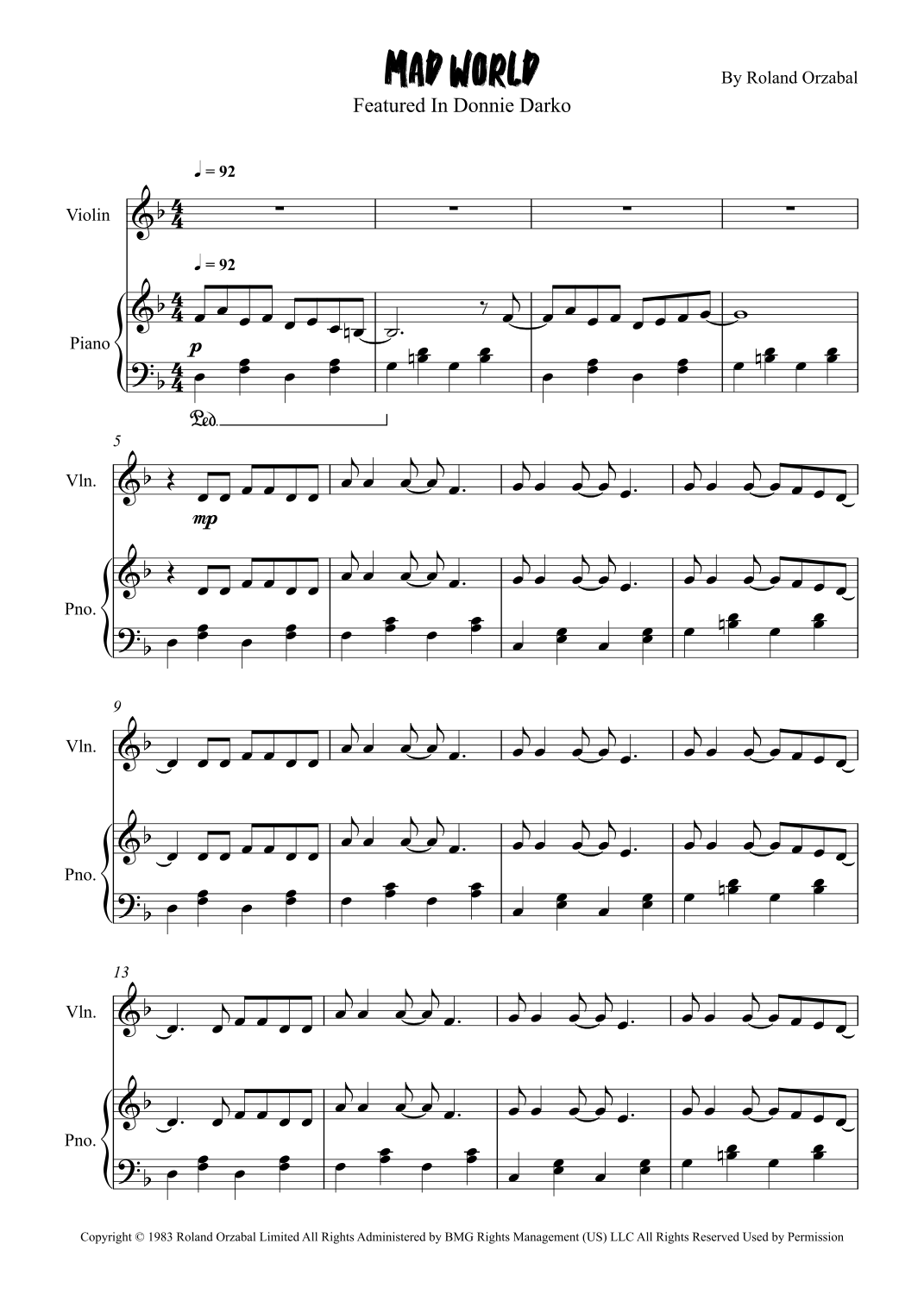 MAD WORLD

By Roland Orzabal

Featured In Donnie Darko

♩ = 92

Violin

♩ = 92

Piano

p

Ped.

5

Vln.

mp

Pno.

9

Vln.

Pno.

13

Vln.

Pno.

Copyright © 1983 Roland Orzabal Limited All Rights Administered by BMG Rights Management (US) LLC All Rights Reserved Used by Permission